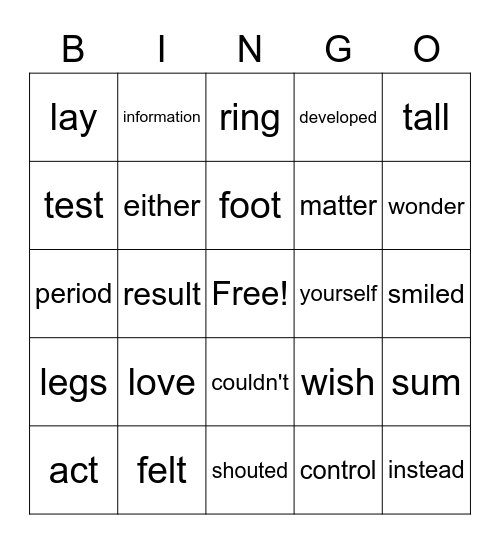 | B | I | N | G | O |
|---|---|---|---|---|
| lay | information | ring | developed | tall |
| test | either | foot | matter | wonder |
| period | result | Free! | yourself | smiled |
| legs | love | couldn't | wish | sum |
| act | felt | shouted | control | instead |